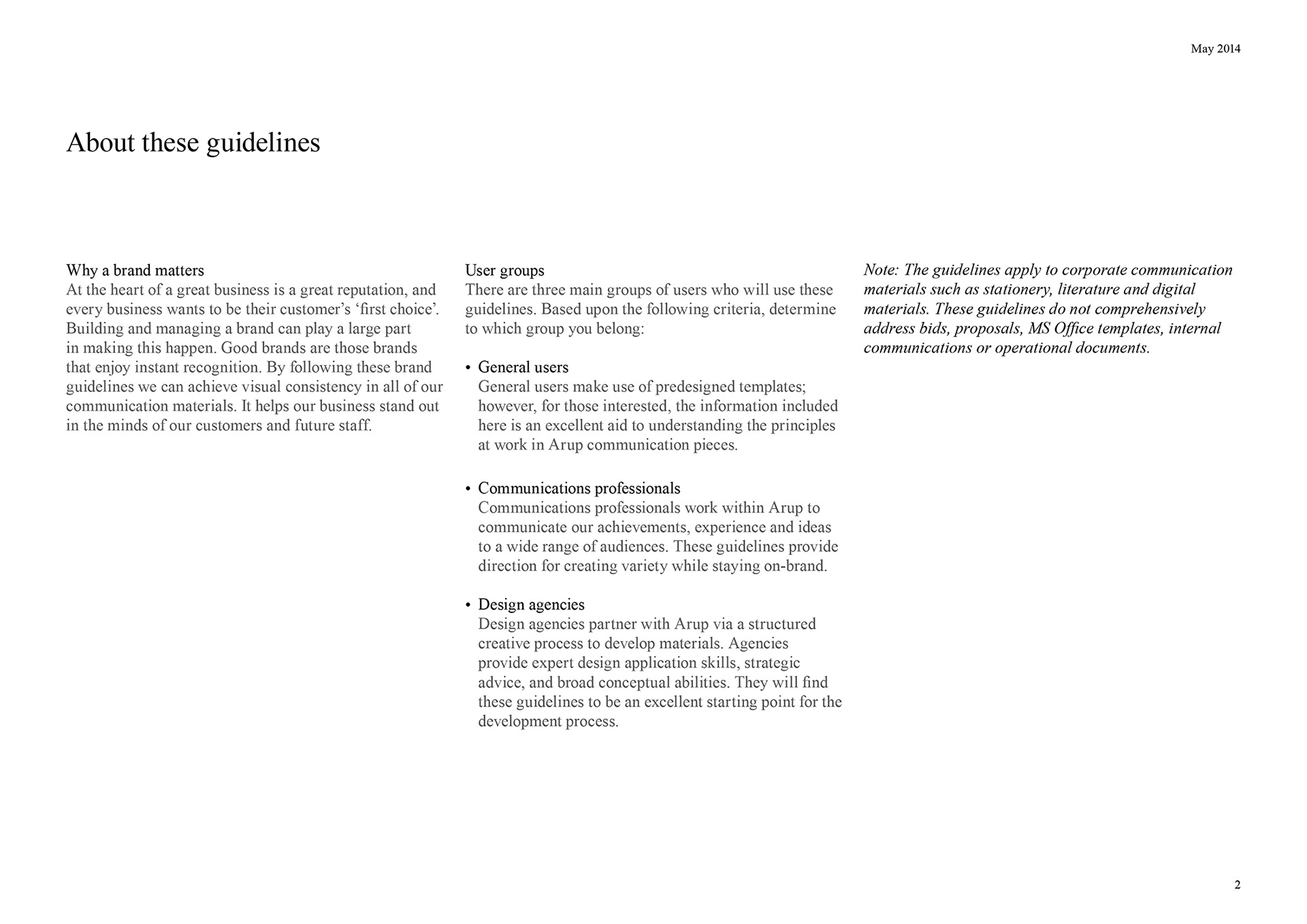 May 2014

About these guidelines

Why a brand matters
At the heart of a great business is a great reputation, and every business wants to be their customer's 'first choice'. Building and managing a brand can play a large part in making this happen. Good brands are those brands that enjoy instant recognition. By following these brand guidelines we can achieve visual consistency in all of our communication materials. It helps our business stand out in the minds of our customers and future staff.

User groups
There are three main groups of users who will use these guidelines. Based upon the following criteria, determine to which group you belong:

• General users
General users make use of predesigned templates; however, for those interested, the information included here is an excellent aid to understanding the principles at work in Arup communication pieces.

• Communications professionals
Communications professionals work within Arup to communicate our achievements, experience and ideas to a wide range of audiences. These guidelines provide direction for creating variety while staying on-brand.

• Design agencies
Design agencies partner with Arup via a structured creative process to develop materials. Agencies provide expert design application skills, strategic advice, and broad conceptual abilities. They will find these guidelines to be an excellent starting point for the development process.

Note: The guidelines apply to corporate communication materials such as stationery, literature and digital materials. These guidelines do not comprehensively address bids, proposals, MS Office templates, internal communications or operational documents.

2